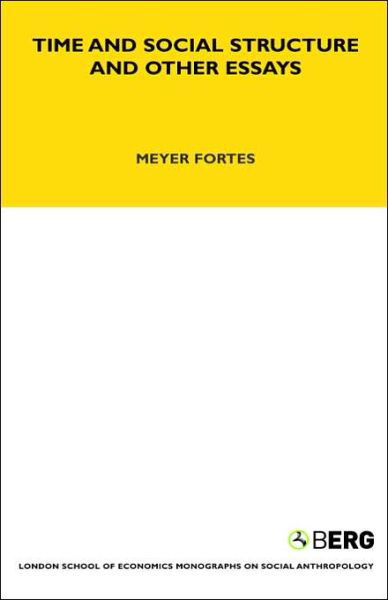 TIME AND SOCIAL STRUCTURE AND OTHER ESSAYS

MEYER FORTES

BERG

LONDON SCHOOL OF ECONOMICS MONOGRAPHS ON SOCIAL ANTHROPOLOGY